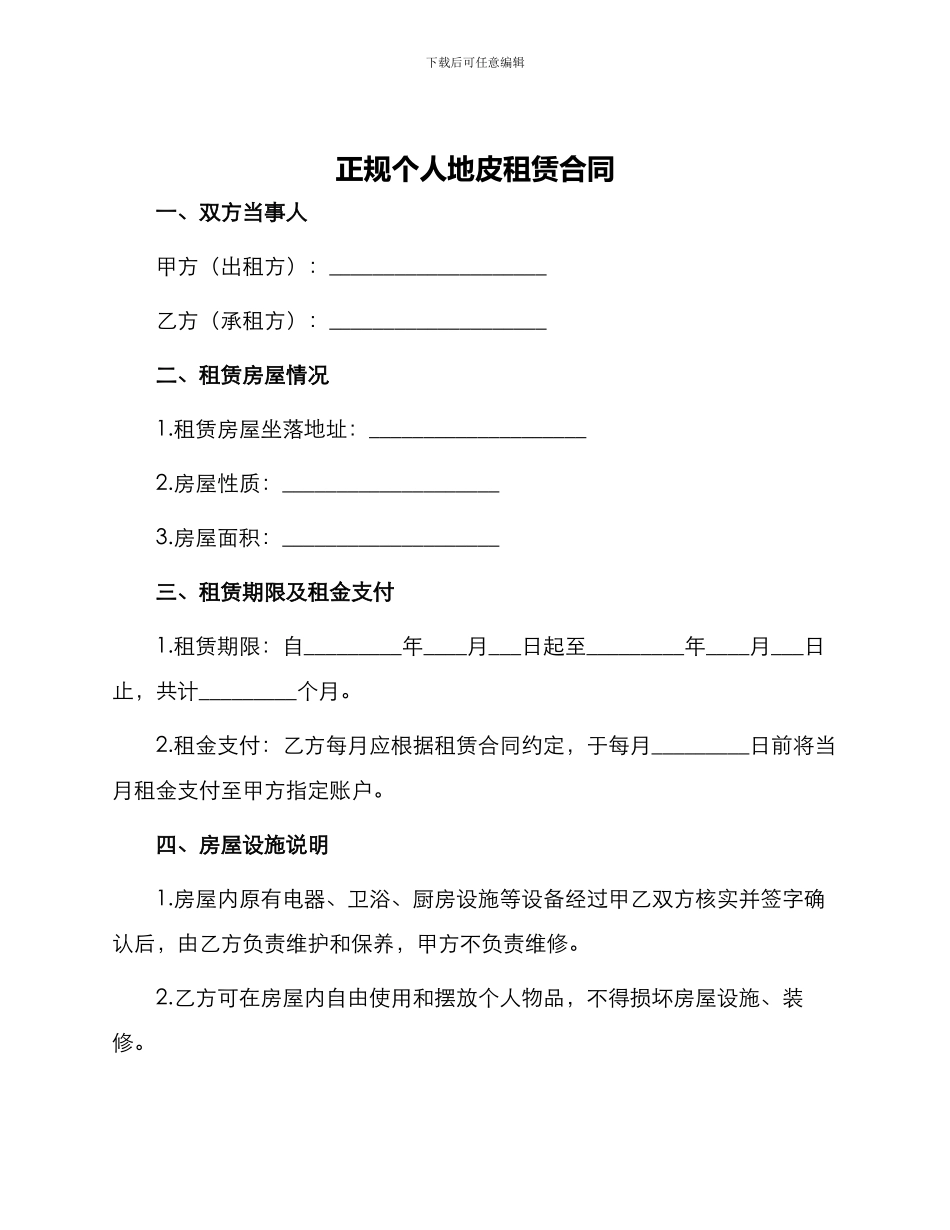 下载后可任意编辑

正规个人地皮租赁合同

一、双方当事人

甲方（出租方）：____________________

乙方（承租方）：____________________

二、租赁房屋情况

1.租赁房屋坐落地址：____________________

2.房屋性质：____________________

3.房屋面积：____________________

三、租赁期限及租金支付

1.租赁期限：自_________年____月___日起至_________年____月___日止，共计_________个月。

2.租金支付：乙方每月应根据租赁合同约定，于每月_________日前将当月租金支付至甲方指定账户。

四、房屋设施说明

1.房屋内原有电器、卫浴、厨房设施等设备经过甲乙双方核实并签字确认后，由乙方负责维护和保养，甲方不负责维修。

2.乙方可在房屋内自由使用和摆放个人物品，不得损坏房屋设施、装修。